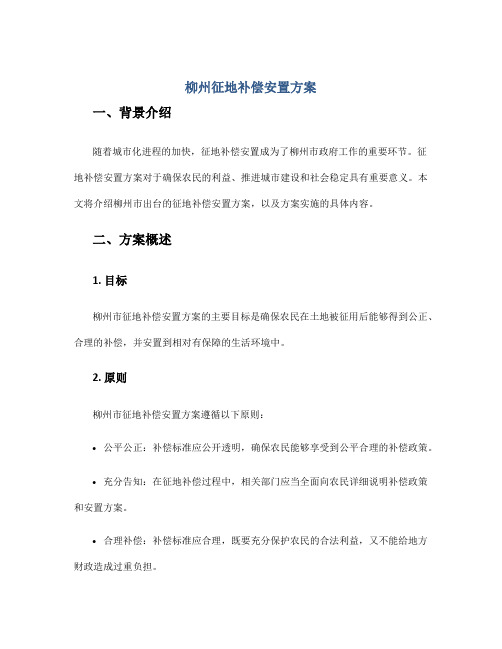 柳州征地补偿安置方案

一、背景介绍

随着城市化进程的加快，征地补偿安置成为了柳州市政府工作的重要环节。征地补偿安置方案对于确保农民的利益、推进城市建设和社会稳定具有重要意义。本文将介绍柳州市出台的征地补偿安置方案，以及方案实施的具体内容。

二、方案概述

1. 目标

柳州市征地补偿安置方案的主要目标是确保农民在土地被征用后能够得到公正、合理的补偿，并安置到相对有保障的生活环境中。

2. 原则

柳州市征地补偿安置方案遵循以下原则：

• 公平公正：补偿标准应公开透明，确保农民能够享受到公平合理的补偿政策。

• 充分告知：在征地补偿过程中，相关部门应当全面向农民详细说明补偿政策和安置方案。

• 合理补偿：补偿标准应合理，既要充分保护农民的合法利益，又不能给地方财政造成过重负担。